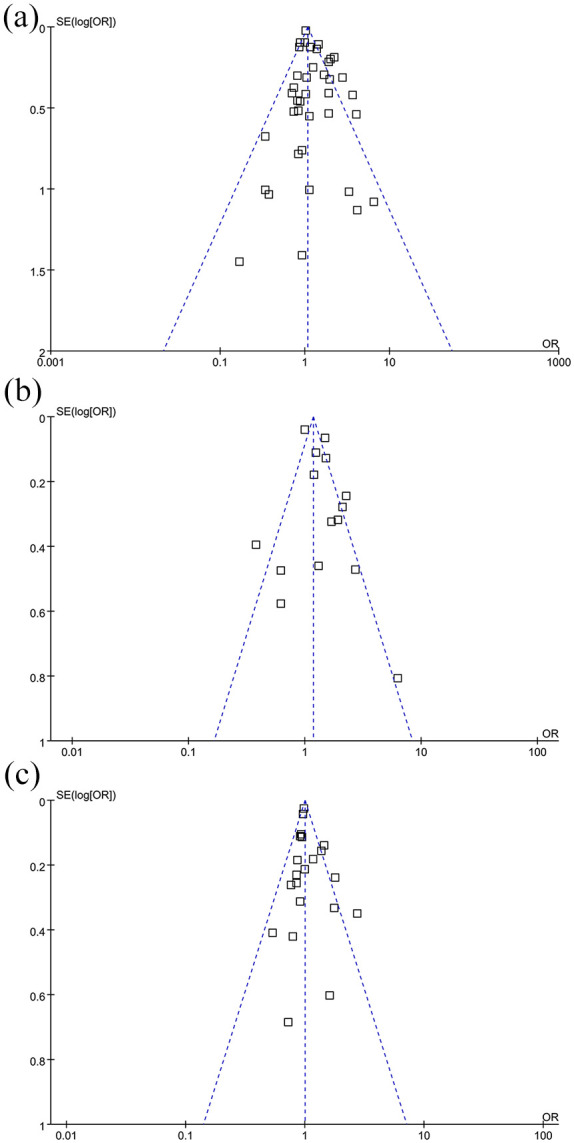 (a)
SE(log[OR])
0
0.5
1
1.5
2
0.001
0.1
1
10
1000
OR

(b)
SE(log[OR])
0
0.2
0.4
0.6
0.8
1
0.01
0.1
1
10
100
OR

(c)
SE(log[OR])
0
0.2
0.4
0.6
0.8
1
0.01
0.1
1
10
100
OR